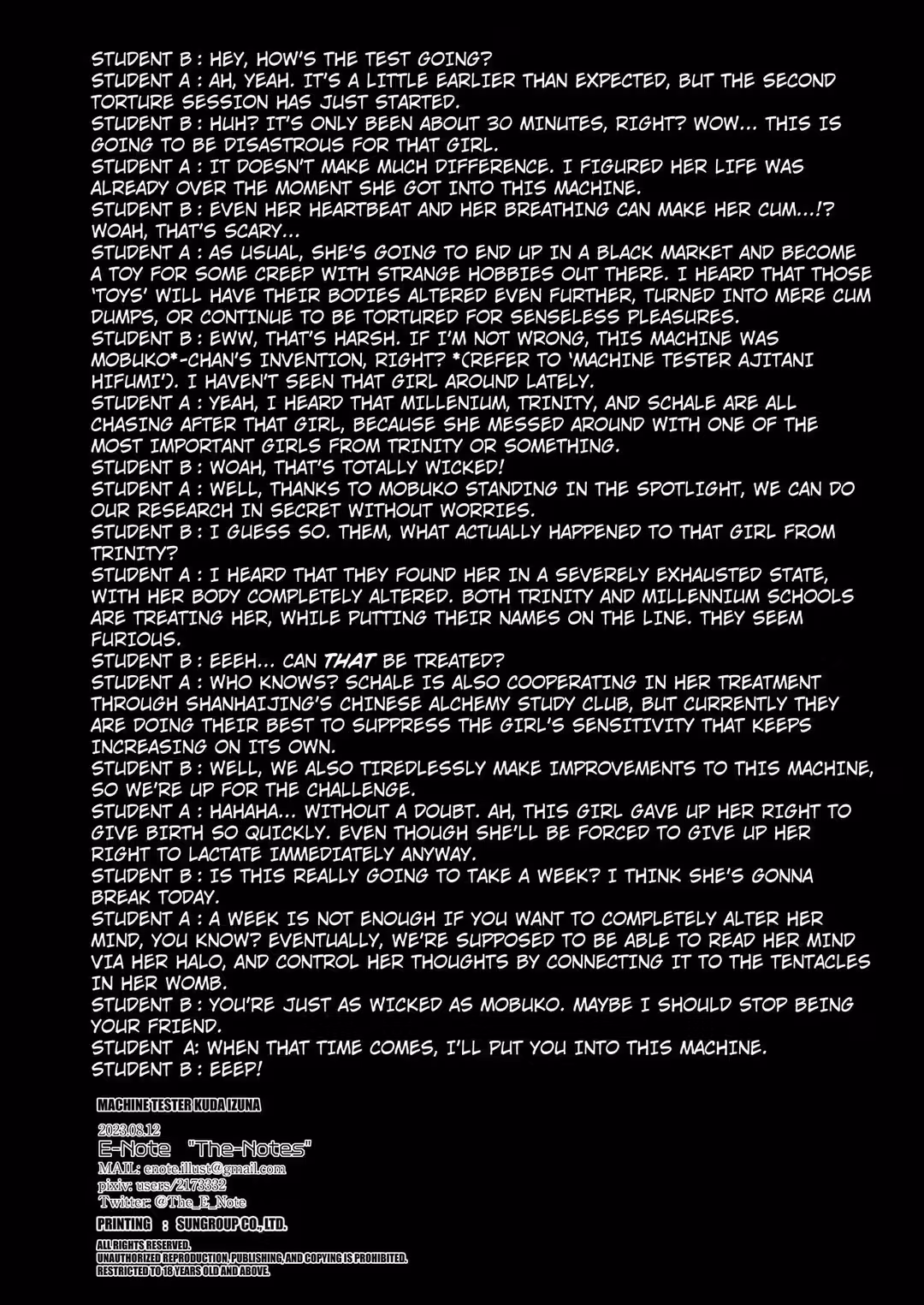 STUDENT B : HEY, HOW'S THE TEST GOING?
STUDENT A : AH, YEAH. IT'S A LITTLE EARLIER THAN EXPECTED, BUT THE SECOND TORTURE SESSION HAS JUST STARTED.
STUDENT B : HUH? IT'S ONLY BEEN ABOUT 30 MINUTES, RIGHT? WOW... THIS IS GOING TO BE DISASTROUS FOR THAT GIRL.
STUDENT A : IT DOESN'T MAKE MUCH DIFFERENCE. I FIGURED HER LIFE WAS ALREADY OVER THE MOMENT SHE GOT INTO THIS MACHINE.
STUDENT B : EVEN HER HEARTBEAT AND HER BREATHING CAN MAKE HER CUM...!? WOAH, THAT'S SCARY...
STUDENT A : AS USUAL, SHE'S GOING TO END UP IN A BLACK MARKET AND BECOME A TOY FOR SOME CREEP WITH STRANGE HOBBIES OUT THERE. I HEARD THAT THOSE 'TOYS' WILL HAVE THEIR BODIES ALTERED EVEN FURTHER, TURNED INTO MERE CUM DUMPS, OR CONTINUE TO BE TORTURED FOR SENSELESS PLEASURES.
STUDENT B : EWW, THAT'S HARSH. IF I'M NOT WRONG, THIS MACHINE WAS MOBUKO*-CHAN'S INVENTION, RIGHT? *(REFER TO 'MACHINE TESTER AJITANI HIFUMI'). I HAVEN'T SEEN THAT GIRL AROUND LATELY.
STUDENT A : YEAH, I HEARD THAT MILLENIUM, TRINITY, AND SCHALE ARE ALL CHASING AFTER THAT GIRL, BECAUSE SHE MESSED AROUND WITH ONE OF THE MOST IMPORTANT GIRLS FROM TRINITY OR SOMETHING.
STUDENT B : WOAH, THAT'S TOTALLY WICKED!
STUDENT A : WELL, THANKS TO MOBUKO STANDING IN THE SPOTLIGHT, WE CAN DO OUR RESEARCH IN SECRET WITHOUT WORRIES.
STUDENT B : I GUESS SO. THEM, WHAT ACTUALLY HAPPENED TO THAT GIRL FROM TRINITY?
STUDENT A : I HEARD THAT THEY FOUND HER IN A SEVERELY EXHAUSTED STATE, WITH HER BODY COMPLETELY ALTERED. BOTH TRINITY AND MILLENNIUM SCHOOLS ARE TREATING HER, WHILE PUTTING THEIR NAMES ON THE LINE. THEY SEEM FURIOUS.
STUDENT B : EEEH... CAN THAT BE TREATED?
STUDENT A : WHO KNOWS? SCHALE IS ALSO COOPERATING IN HER TREATMENT THROUGH SHANHAIJING'S CHINESE ALCHEMY STUDY CLUB, BUT CURRENTLY THEY ARE DOING THEIR BEST TO SUPPRESS THE GIRL'S SENSITIVITY THAT KEEPS INCREASING ON ITS OWN.
STUDENT B : WELL, WE ALSO TIREDLESSLY MAKE IMPROVEMENTS TO THIS MACHINE, SO WE'RE UP FOR THE CHALLENGE.
STUDENT A : HAHAHA... WITHOUT A DOUBT. AH, THIS GIRL GAVE UP HER RIGHT TO GIVE BIRTH SO QUICKLY. EVEN THOUGH SHE'LL BE FORCED TO GIVE UP HER RIGHT TO LACTATE IMMEDIATELY ANYWAY.
STUDENT B : IS THIS REALLY GOING TO TAKE A WEEK? I THINK SHE'S GONNA BREAK TODAY.
STUDENT A : A WEEK IS NOT ENOUGH IF YOU WANT TO COMPLETELY ALTER HER MIND, YOU KNOW? EVENTUALLY, WE'RE SUPPOSED TO BE ABLE TO READ HER MIND VIA HER HALO, AND CONTROL HER THOUGHTS BY CONNECTING IT TO THE TENTACLES IN HER WOMB.
STUDENT B : YOU'RE JUST AS WICKED AS MOBUKO. MAYBE I SHOULD STOP BEING YOUR FRIEND.
STUDENT A: WHEN THAT TIME COMES, I'LL PUT YOU INTO THIS MACHINE.
STUDENT B : EEEP!

MACHINE TESTER KUDA IZUNA
2023.08.12
E-Note "The-Notes"
MAIL: enote.illust@gmail.com
pixiv: users/2173332
Twitter: @The_E_Note
PRINTING : SUNGROUP CO.,LTD.
ALL RIGHTS RESERVED.
UNAUTHORIZED REPRODUCTION, PUBLISHING, AND COPYING IS PROHIBITED.
RESTRICTED TO 18 YEARS OLD AND ABOVE.